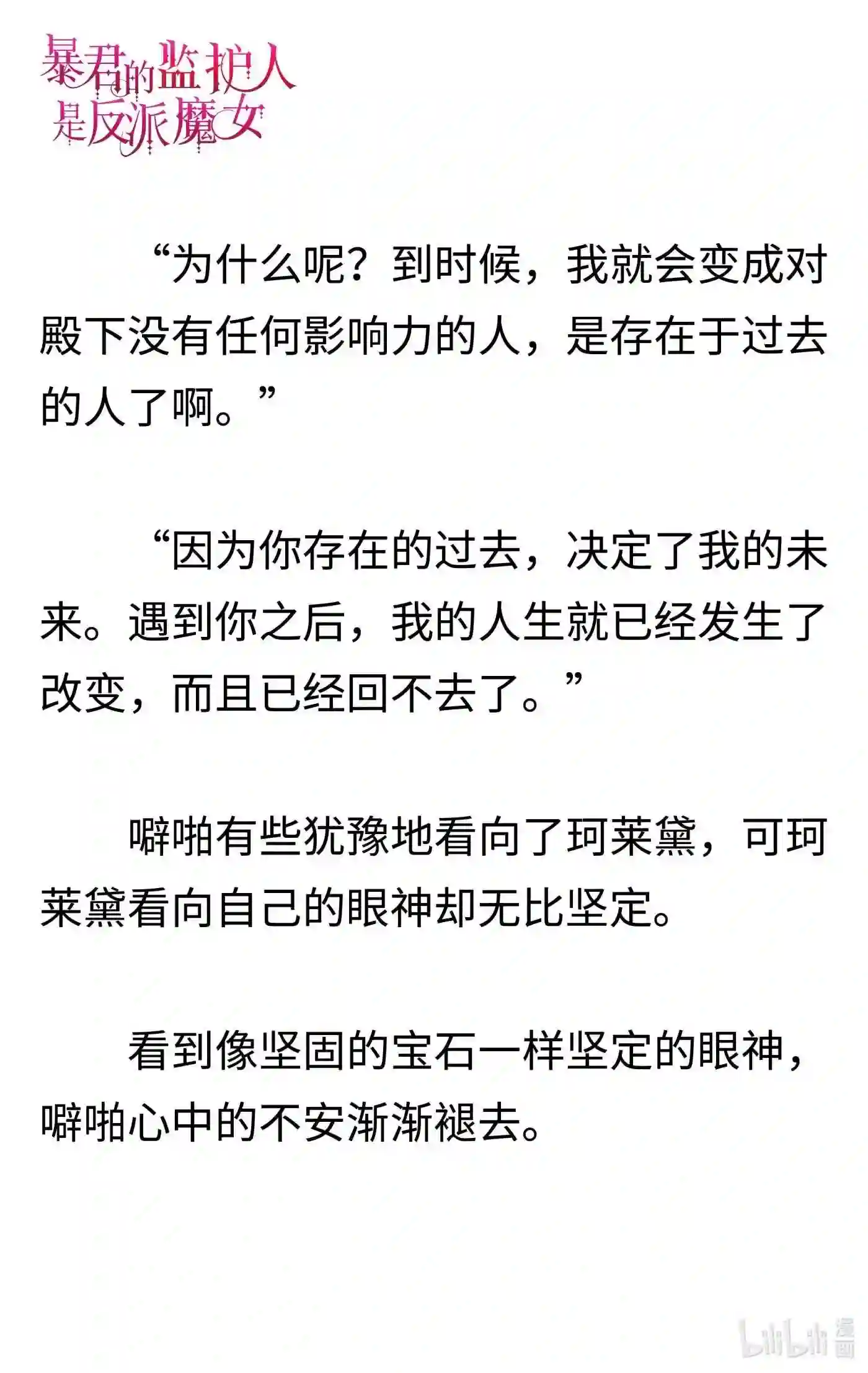 暴君的监护人是反派魔女

“为什么呢？到时候，我就会变成对殿下没有任何影响力的人，是存在于过去的人了啊。”

“因为你存在的过去，决定了我的未来。遇到你之后，我的人生就已经发生了改变，而且已经回不去了。”

噼啪有些犹豫地看向了珂莱黛，可珂莱黛看向自己的眼神却无比坚定。

看到像坚固的宝石一样坚定的眼神，噼啪心中的不安渐渐褪去。

bilibili 漫画